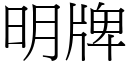 明牌